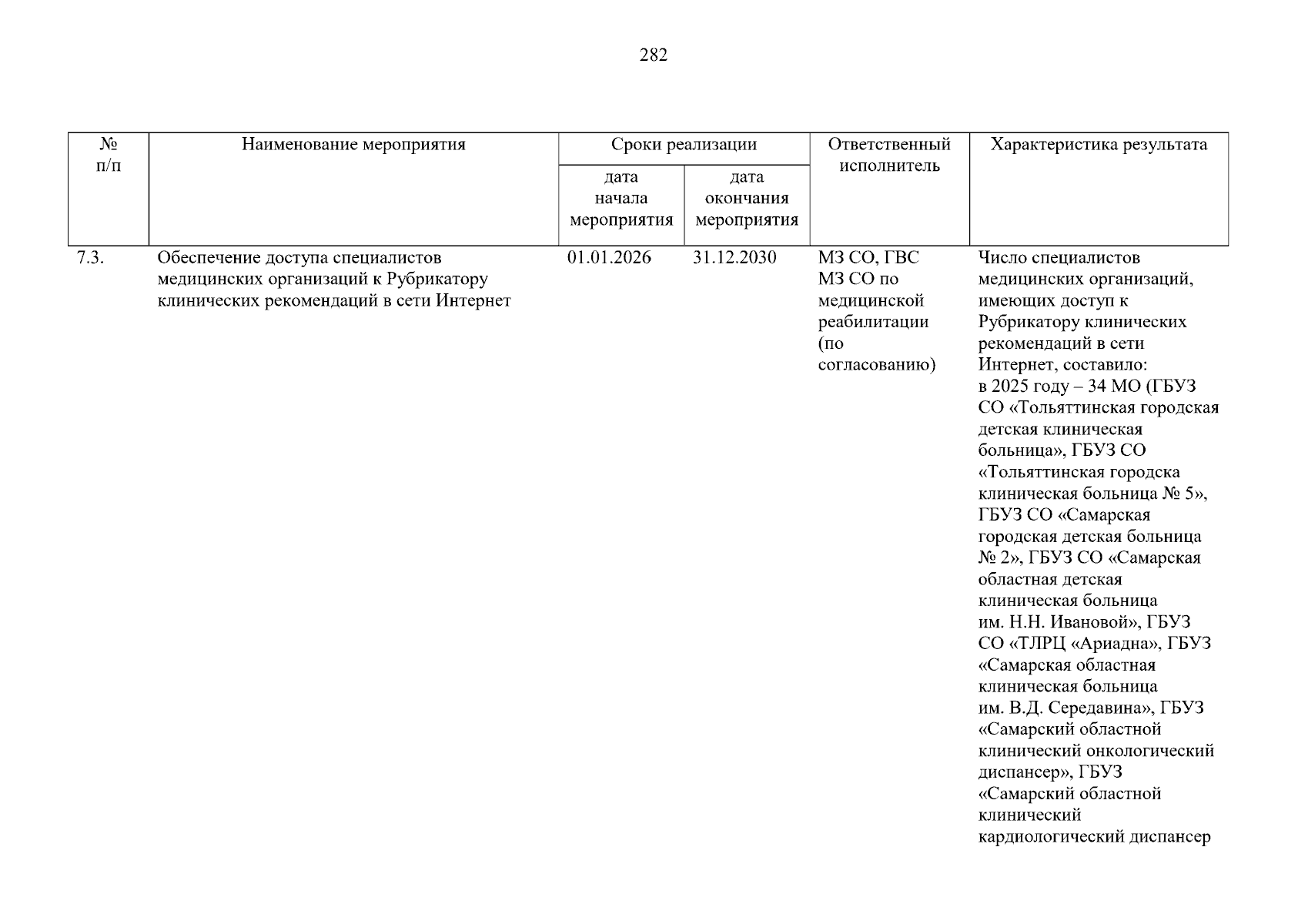 282

| № п/п | Наименование мероприятия | Сроки реализации |  | Ответственный исполнитель | Характеристика результата |
|---|---|---|---|---|---|
|  |  | дата начала мероприятия | дата окончания мероприятия |  |  |
| 7.3. | Обеспечение доступа специалистов медицинских организаций к Рубрикатору клинических рекомендаций в сети Интернет | 01.01.2026 | 31.12.2030 | МЗ СО, ГВС МЗ СО по медицинской реабилитации (по согласованию) | Число специалистов медицинских организаций, имеющих доступ к Рубрикатору клинических рекомендаций в сети Интернет, составило: в 2025 году – 34 МО (ГБУЗ СО «Тольяттинская городская детская клиническая больница», ГБУЗ СО «Тольяттинская городска клиническая больница № 5», ГБУЗ СО «Самарская городская детская больница № 2», ГБУЗ СО «Самарская областная детская клиническая больница им. Н.Н. Ивановой», ГБУЗ СО «ТЛРЦ «Ариадна», ГБУЗ «Самарская областная клиническая больница им. В.Д. Середавина», ГБУЗ «Самарский областной клинический онкологический диспансер», ГБУЗ «Самарский областной клинический кардиологический диспансер |